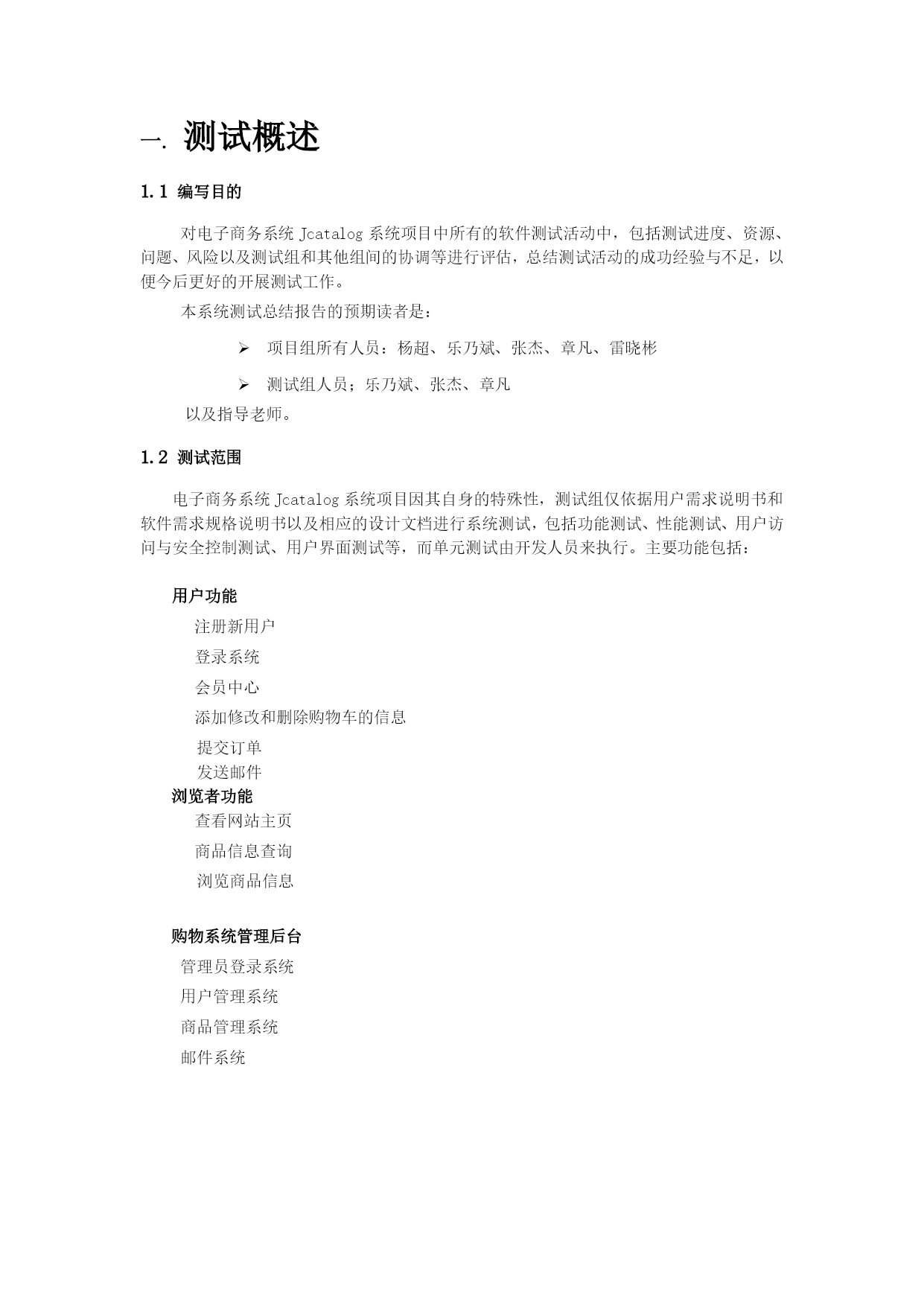 一. 测试概述

1.1 编写目的

对电子商务系统 Jcatalog 系统项目中所有的软件测试活动中，包括测试进度、资源、问题、风险以及测试组和其他组间的协调等进行评估，总结测试活动的成功经验与不足，以便今后更好的开展测试工作。

本系统测试总结报告的预期读者是：

➢ 项目组所有人员：杨超、乐乃斌、张杰、章凡、雷晓彬

➢ 测试组人员；乐乃斌、张杰、章凡

以及指导老师。

1.2 测试范围

电子商务系统 Jcatalog 系统项目因其自身的特殊性，测试组仅依据用户需求说明书和软件需求规格说明书以及相应的设计文档进行系统测试，包括功能测试、性能测试、用户访问与安全控制测试、用户界面测试等，而单元测试由开发人员来执行。主要功能包括：

用户功能
注册新用户
登录系统
会员中心
添加修改和删除购物车的信息
提交订单
发送邮件
浏览者功能
查看网站主页
商品信息查询
浏览商品信息

购物系统管理后台
管理员登录系统
用户管理系统
商品管理系统
邮件系统